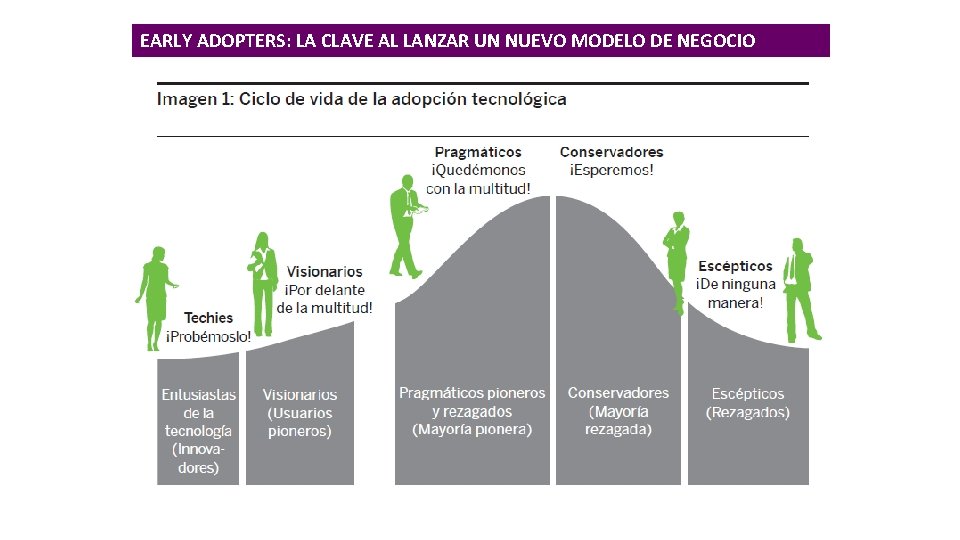 EARLY ADOPTERS: LA CLAVE AL LANZAR UN NUEVO MODELO DE NEGOCIO

Imagen 1: Ciclo de vida de la adopción tecnológica

Techies
¡Probémoslo!

Visionarios
¡Por delante de la multitud!

Pragmáticos
¡Quedémonos con la multitud!

Conservadores
¡Esperemos!

Escépticos
¡De ninguna manera!

Entusiastas de la tecnología (Innovadores)

Visionarios (Usuarios pioneros)

Pragmáticos pioneros y rezagados (Mayoría pionera)

Conservadores (Mayoría rezagada)

Escépticos (Rezagados)